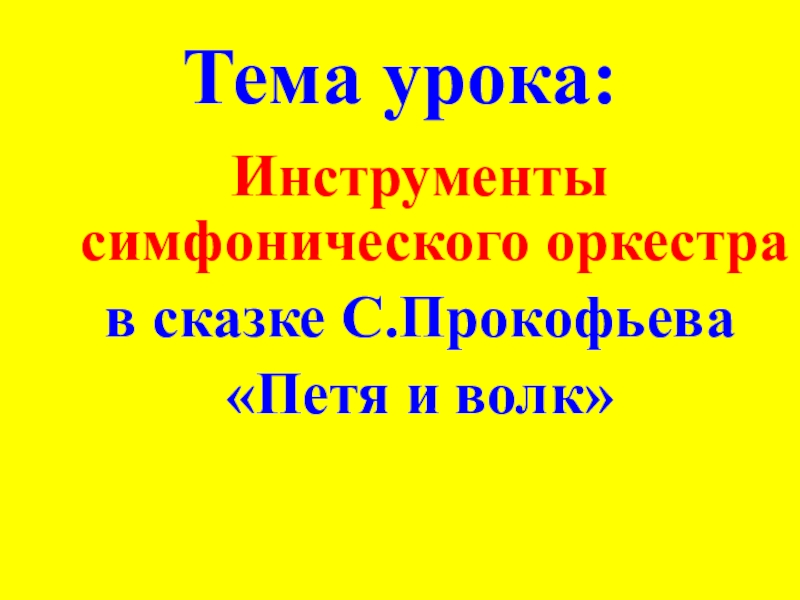 Тема урока:

Инструменты симфонического оркестра

в сказке С.Прокофьева

«Петя и волк»